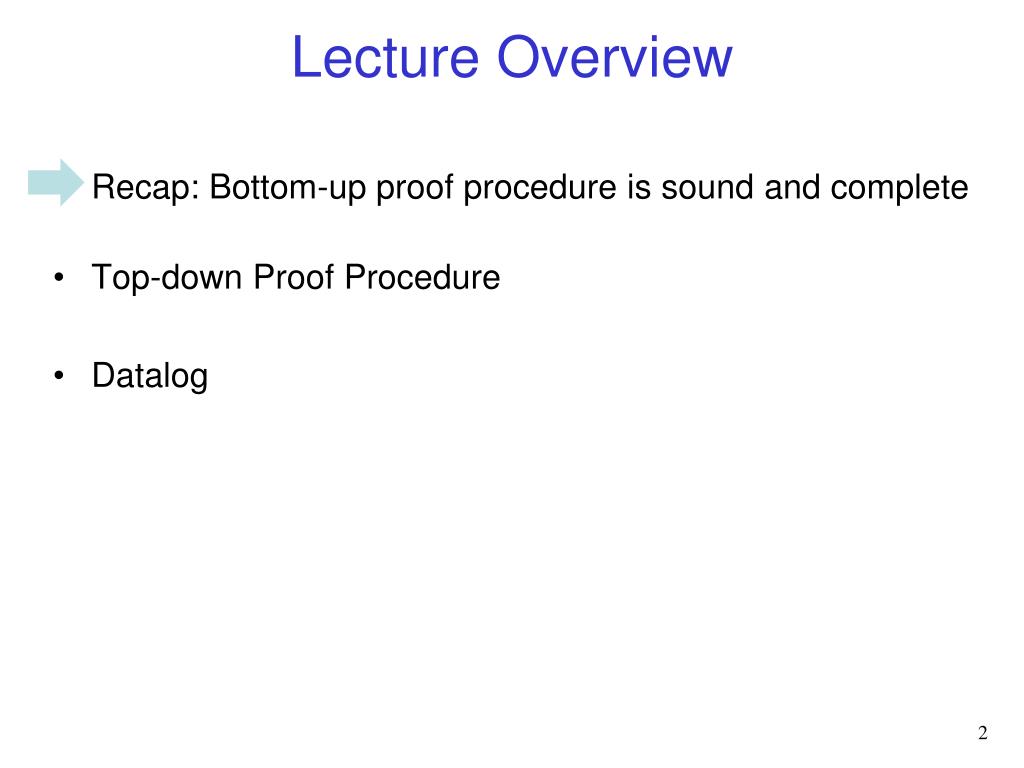 Lecture Overview

Recap: Bottom-up proof procedure is sound and complete

• Top-down Proof Procedure

• Datalog

2